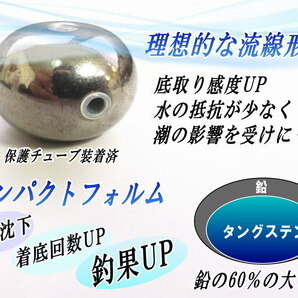 理想的な流線形

底取り感度UP
水の抵抗が少なく
潮の影響を受けに

保護チューブ装着済

ンパクトフォルム

沈下
着底回数UP
釣果UP

鉛
タングステン
鉛の60%の大